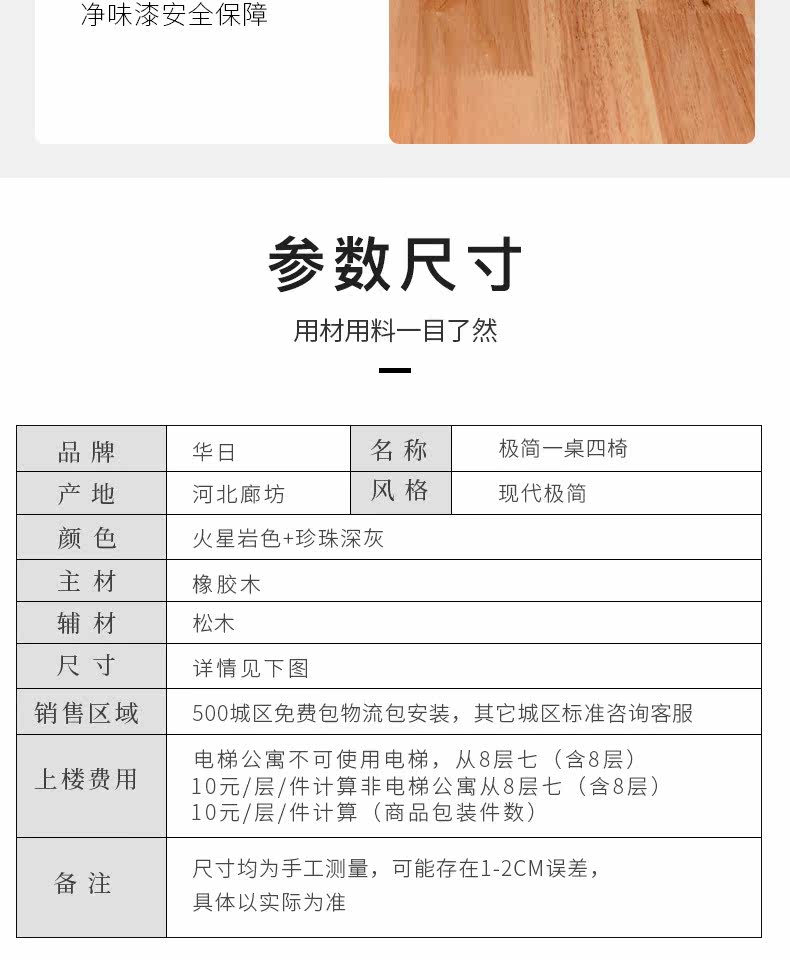 净味漆安全保障

参数尺寸

用材用料一目了然

| 品牌 | 华日 | 名称 | 极简一桌四椅 |
|---|---|---|---|
| 产地 | 河北廊坊 | 风格 | 现代极简 |
| 颜色 | 火星岩色+珍珠深灰 | | |
| 主材 | 橡胶木 | | |
| 辅材 | 松木 | | |
| 尺寸 | 详情见下图 | | |
| 销售区域 | 500城区免费包物流包安装，其它城区标准咨询客服 | | |
| 上楼费用 | 电梯公寓不可使用电梯，从8层七（含8层）10元/层/件计算非电梯公寓从8层七（含8层）10元/层/件计算（商品包装件数） | | |
| 备注 | 尺寸均为手工测量，可能存在1-2CM误差，具体以实际为准 | | |